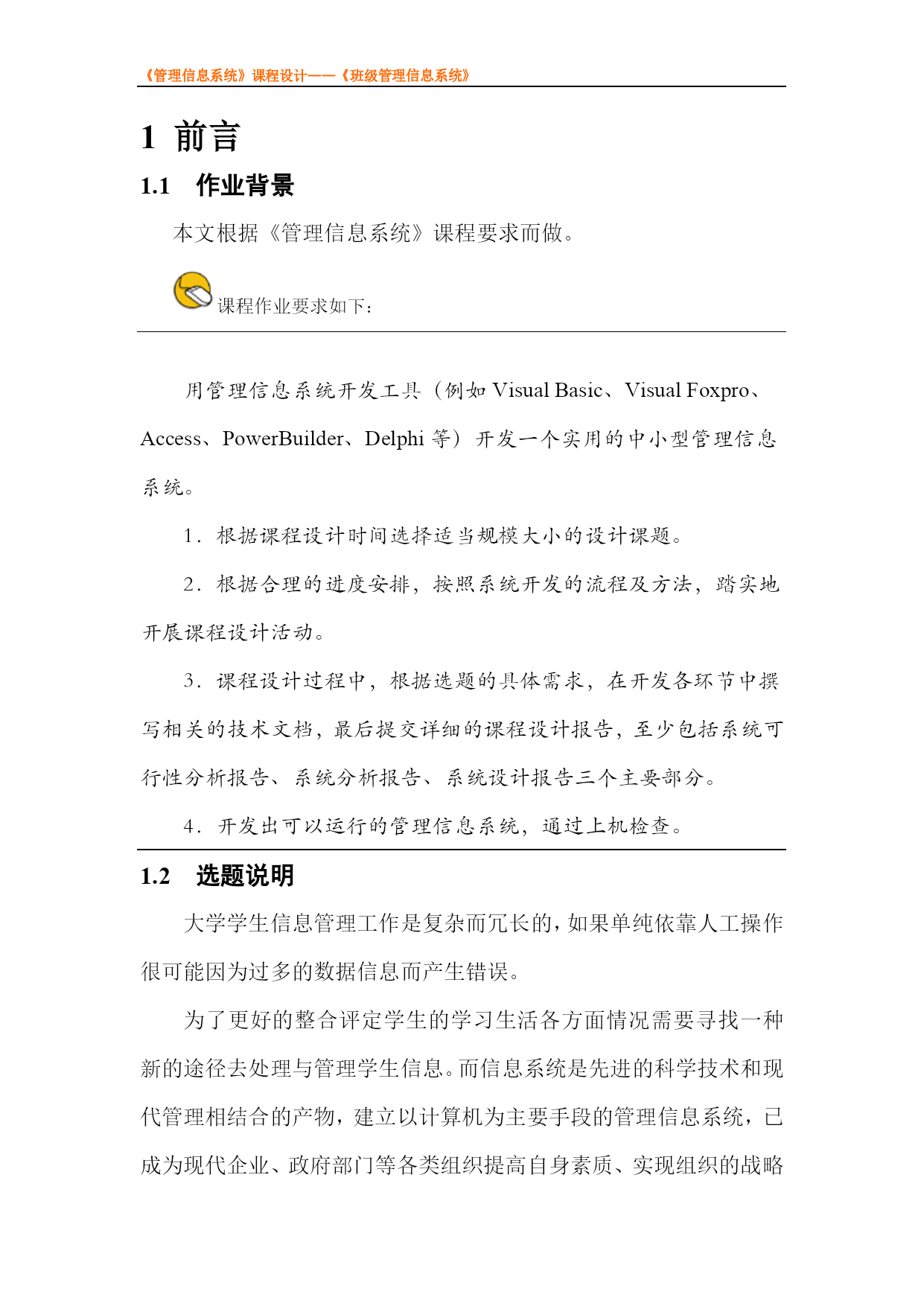 《管理信息系统》课程设计——《班级管理信息系统》

1 前言

1.1 作业背景

本文根据《管理信息系统》课程要求而做。

课程作业要求如下：

用管理信息系统开发工具（例如 Visual Basic、Visual Foxpro、Access、PowerBuilder、Delphi 等）开发一个实用的中小型管理信息系统。

1．根据课程设计时间选择适当规模大小的设计课题。

2．根据合理的进度安排，按照系统开发的流程及方法，踏实地开展课程设计活动。

3．课程设计过程中，根据选题的具体需求，在开发各环节中撰写相关的技术文档，最后提交详细的课程设计报告，至少包括系统可行性分析报告、系统分析报告、系统设计报告三个主要部分。

4．开发出可以运行的管理信息系统，通过上机检查。

1.2 选题说明

大学学生信息管理工作是复杂而冗长的，如果单纯依靠人工操作很可能因为过多的数据信息而产生错误。

为了更好的整合评定学生的学习生活各方面情况需要寻找一种新的途径去处理与管理学生信息。而信息系统是先进的科学技术和现代管理相结合的产物，建立以计算机为主要手段的管理信息系统，已成为现代企业、政府部门等各类组织提高自身素质、实现组织的战略